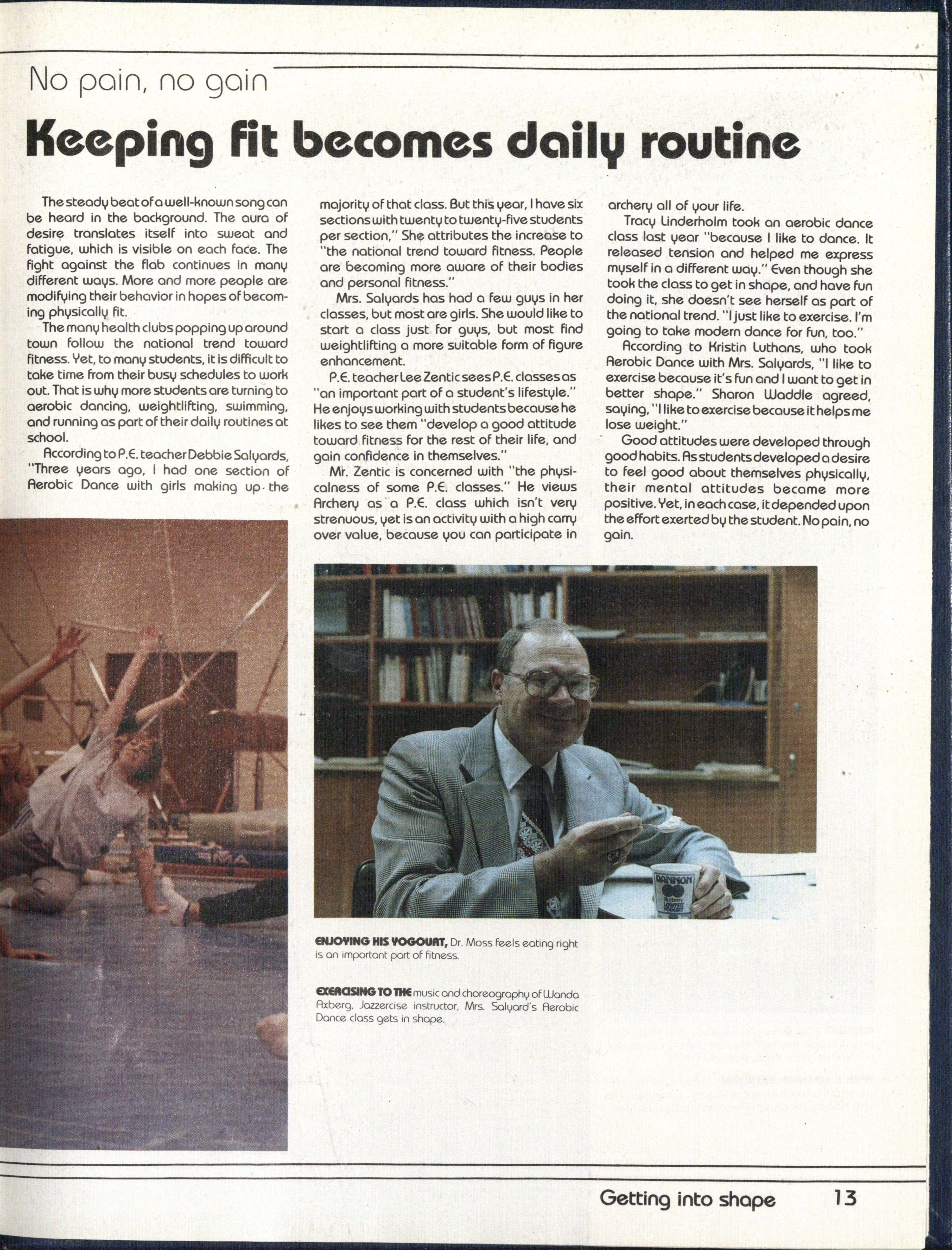 No pain, no gain

Keeping fit becomes daily routine

The steady beat of a well-known song can be heard in the background. The aura of desire translates itself into sweat and fatigue, which is visible on each face. The fight against the flab continues in many different ways. More and more people are modifying their behavior in hopes of becoming physically fit.

The many health clubs popping up around town follow the national trend toward fitness. Yet, to many students, it is difficult to take time from their busy schedules to work out. That is why more students are turning to aerobic dancing, weightlifting, swimming, and running as part of their daily routines at school.

According to P.E. teacher Debbie Salyards, "Three years ago, I had one section of Aerobic Dance with girls making up the majority of that class. But this year, I have six sections with twenty to twenty-five students per section," She attributes the increase to "the national trend toward fitness. People are becoming more aware of their bodies and personal fitness."

Mrs. Salyards has had a few guys in her classes, but most are girls. She would like to start a class just for guys, but most find weightlifting a more suitable form of figure enhancement.

P.E. teacher Lee Zentic sees P.E. classes as "an important part of a student's lifestyle." He enjoys working with students because he likes to see them "develop a good attitude toward fitness for the rest of their life, and gain confidence in themselves."

Mr. Zentic is concerned with "the physicalness of some P.E. classes." He views Archery as a P.E. class which isn't very strenuous, yet is an activity with a high carry over value, because you can participate in archery all of your life.

Tracy Linderholm took an aerobic dance class last year "because I like to dance. It released tension and helped me express myself in a different way." Even though she took the class to get in shape, and have fun doing it, she doesn't see herself as part of the national trend. "I just like to exercise. I'm going to take modern dance for fun, too."

According to Kristin Luthans, who took Aerobic Dance with Mrs. Salyards, "I like to exercise because it's fun and I want to get in better shape." Sharon Waddle agreed, saying, "I like to exercise because it helps me lose weight."

Good attitudes were developed through good habits. As students developed a desire to feel good about themselves physically, their mental attitudes became more positive. Yet, in each case, it depended upon the effort exerted by the student. No pain, no gain.

DANNON Blueberry LOWFAT YOGURT

ENJOYING HIS YOGOURT, Dr. Moss feels eating right is an important part of fitness.

EXERCISING TO THE music and choreography of Wanda Axberg, Jazzercise instructor, Mrs. Salyard's Aerobic Dance class gets in shape.

Getting into shape 13